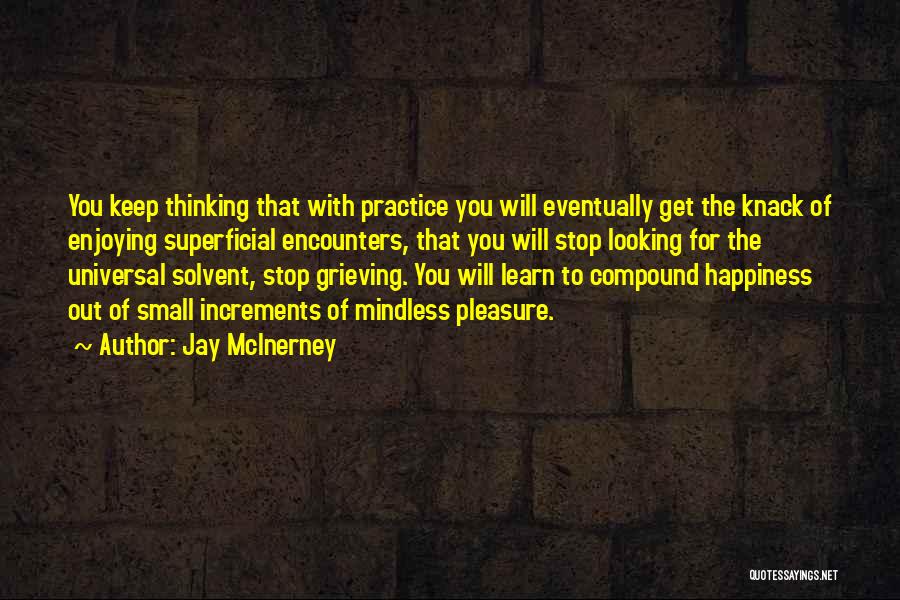 You keep thinking that with practice you will eventually get the knack of enjoying superficial encounters, that you will stop looking for the universal solvent, stop grieving. You will learn to compound happiness out of small increments of mindless pleasure.

~ Author: Jay McInerney

QUOTESSAYINGS.NET